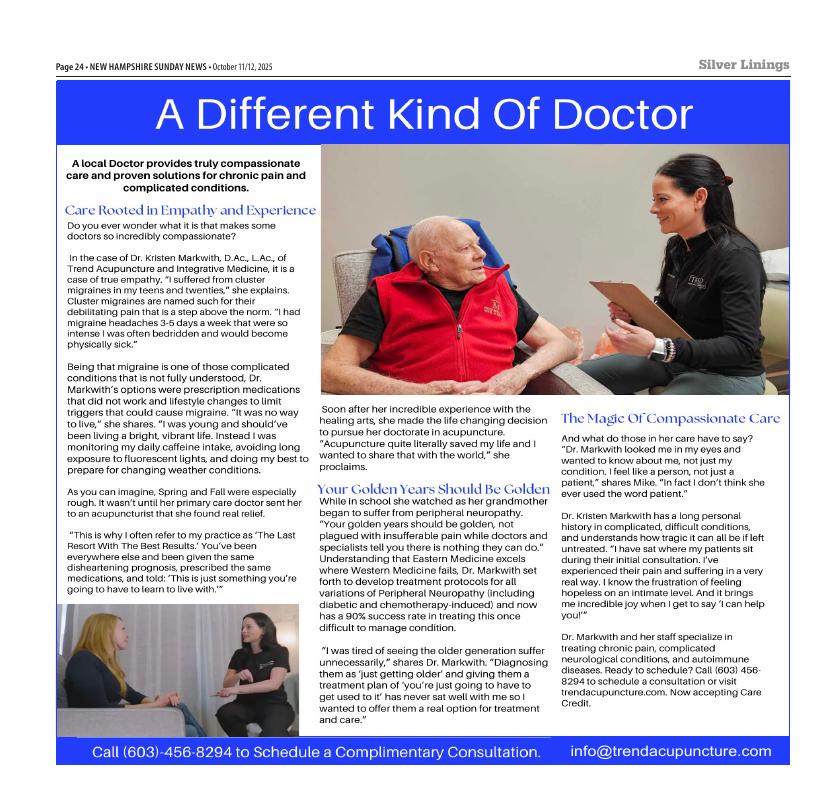 Page 24 • NEW HAMPSHIRE SUNDAY NEWS • October 11/12, 2025

Silver Linings

A Different Kind Of Doctor

A local Doctor provides truly compassionate care and proven solutions for chronic pain and complicated conditions.

Care Rooted in Empathy and Experience

Do you ever wonder what it is that makes some doctors so incredibly compassionate?

In the case of Dr. Kristen Markwith, D.Ac., L.Ac., of Trend Acupuncture and Integrative Medicine, it is a case of true empathy. "I suffered from cluster migraines in my teens and twenties," she explains. Cluster migraines are named such for their debilitating pain that is a step above the norm. "I had migraine headaches 3-5 days a week that were so intense I was often bedridden and would become physically sick."

Being that migraine is one of those complicated conditions that is not fully understood, Dr. Markwith's options were prescription medications that did not work and lifestyle changes to limit triggers that could cause migraine. "It was no way to live," she shares. "I was young and should've been living a bright, vibrant life. Instead I was monitoring my daily caffeine intake, avoiding long exposure to fluorescent lights, and doing my best to prepare for changing weather conditions.

As you can imagine, Spring and Fall were especially rough. It wasn't until her primary care doctor sent her to an acupuncturist that she found real relief.

"This is why I often refer to my practice as 'The Last Resort With The Best Results.' You've been everywhere else and been given the same disheartening prognosis, prescribed the same medications, and told: 'This is just something you're going to have to learn to live with.'"

Soon after her incredible experience with the healing arts, she made the life changing decision to pursue her doctorate in acupuncture. "Acupuncture quite literally saved my life and I wanted to share that with the world," she proclaims.

Your Golden Years Should Be Golden

While in school she watched as her grandmother began to suffer from peripheral neuropathy. "Your golden years should be golden, not plagued with insufferable pain while doctors and specialists tell you there is nothing they can do." Understanding that Eastern Medicine excels where Western Medicine fails, Dr. Markwith set forth to develop treatment protocols for all variations of Peripheral Neuropathy (including diabetic and chemotherapy-induced) and now has a 90% success rate in treating this once difficult to manage condition.

"I was tired of seeing the older generation suffer unnecessarily," shares Dr. Markwith. "Diagnosing them as 'just getting older' and giving them a treatment plan of 'you're just going to have to get used to it' has never sat well with me so I wanted to offer them a real option for treatment and care."

The Magic Of Compassionate Care

And what do those in her care have to say? "Dr. Markwith looked me in my eyes and wanted to know about me, not just my condition. I feel like a person, not just a patient," shares Mike. "In fact I don't think she ever used the word patient."

Dr. Kristen Markwith has a long personal history in complicated, difficult conditions, and understands how tragic it can all be if left untreated. "I have sat where my patients sit during their initial consultation. I've experienced their pain and suffering in a very real way. I know the frustration of feeling hopeless on an intimate level. And it brings me incredible joy when I get to say 'I can help you!'"

Dr. Markwith and her staff specialize in treating chronic pain, complicated neurological conditions, and autoimmune diseases. Ready to schedule? Call (603) 456-8294 to schedule a consultation or visit trendacupuncture.com. Now accepting Care Credit.

Call (603)-456-8294 to Schedule a Complimentary Consultation.

info@trendacupuncture.com